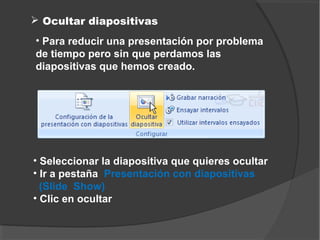 ➢ Ocultar diapositivas

• Para reducir una presentación por problema de tiempo pero sin que perdamos las diapositivas que hemos creado.

Configuración de la presentación con diapositivas
Ocultar diapositiva
Grabar narración
Ensayar intervalos
Utilizar intervalos ensayados
Configurar

• Seleccionar la diapositiva que quieres ocultar
• Ir a pestaña Presentación con diapositivas (Slide Show)
• Clic en ocultar